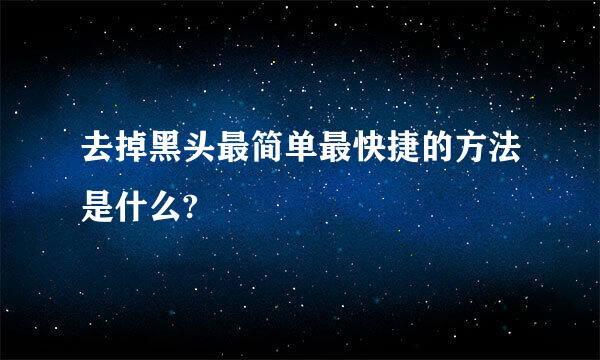 去掉黑头最简单最快捷的方法是什么?